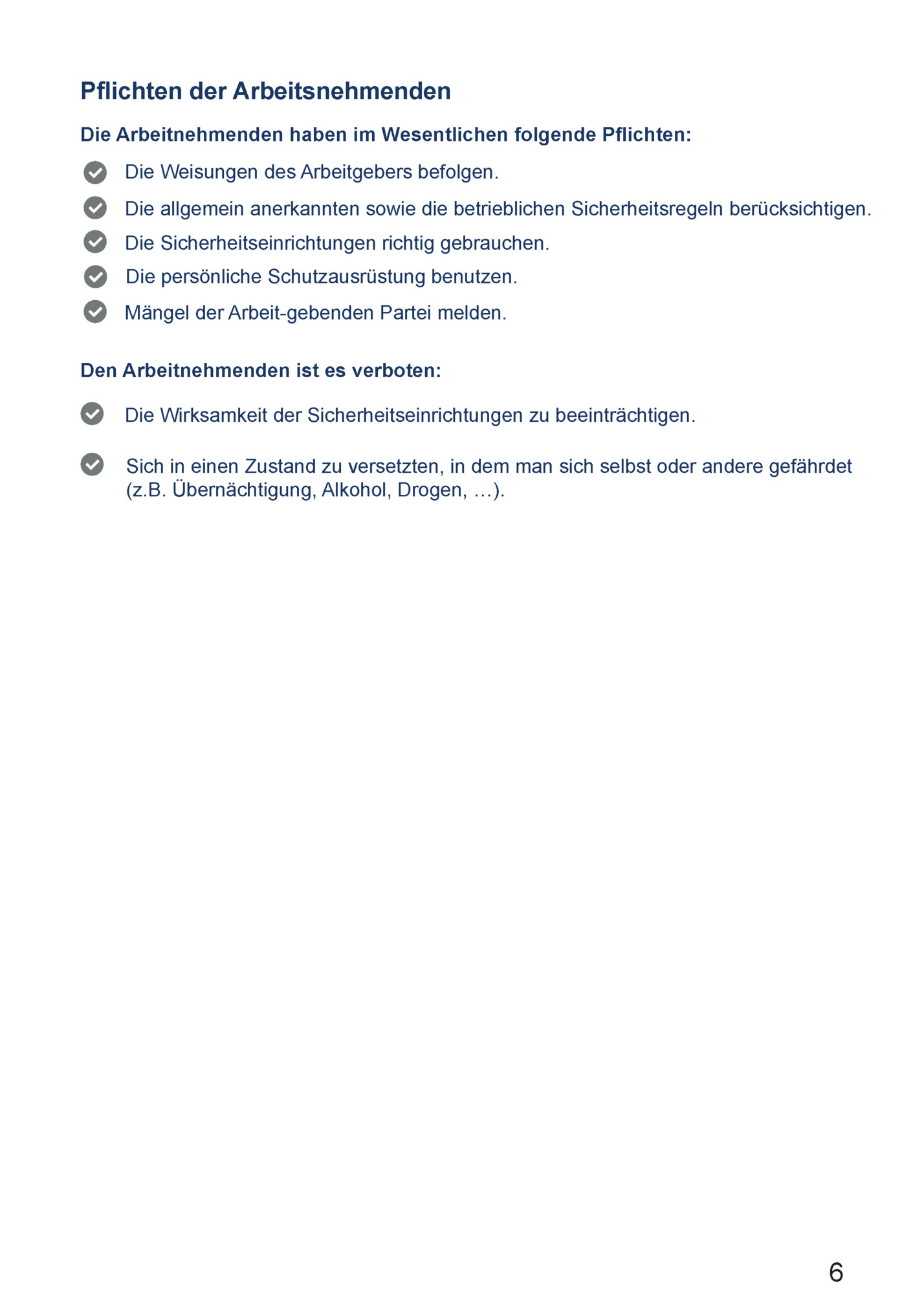 Pflichten der Arbeitsnehmenden

Die Arbeitnehmenden haben im Wesentlichen folgende Pflichten:

Die Weisungen des Arbeitgebers befolgen.

Die allgemein anerkannten sowie die betrieblichen Sicherheitsregeln berücksichtigen.

Die Sicherheitseinrichtungen richtig gebrauchen.

Die persönliche Schutzausrüstung benutzen.

Mängel der Arbeit-gebenden Partei melden.

Den Arbeitnehmenden ist es verboten:

Die Wirksamkeit der Sicherheitseinrichtungen zu beeinträchtigen.

Sich in einen Zustand zu versetzten, in dem man sich selbst oder andere gefährdet (z.B. Übernächtigung, Alkohol, Drogen, …).

6